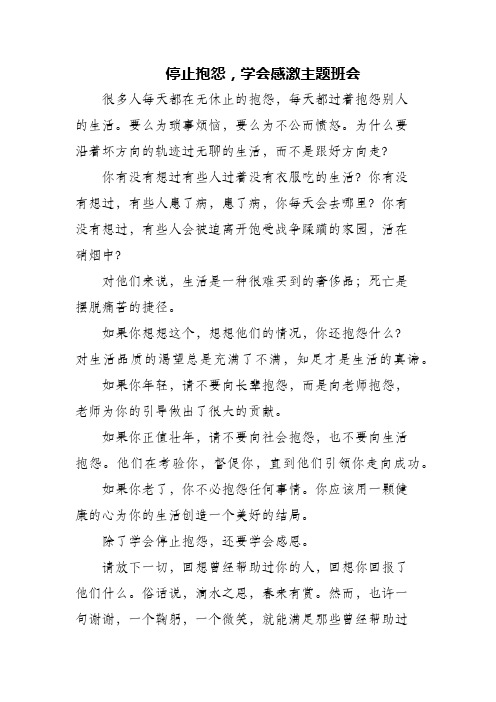 停止抱怨，学会感激主题班会

很多人每天都在无休止的抱怨，每天都过着抱怨别人的生活。要么为琐事烦恼，要么为不公而愤怒。为什么要沿着坏方向的轨迹过无聊的生活，而不是跟好方向走？

你有没有想过有些人过着没有衣服吃的生活？你有没有想过，有些人患了病，患了病，你每天会去哪里？你有没有想过，有些人会被迫离开饱受战争蹂躏的家园，活在硝烟中？

对他们来说，生活是一种很难买到的奢侈品；死亡是摆脱痛苦的捷径。

如果你想想这个，想想他们的情况，你还抱怨什么？对生活品质的渴望总是充满了不满，知足才是生活的真谛。

如果你年轻，请不要向长辈抱怨，而是向老师抱怨，老师为你的引导做出了很大的贡献。

如果你正值壮年，请不要向社会抱怨，也不要向生活抱怨。他们在考验你，督促你，直到他们引领你走向成功。

如果你老了，你不必抱怨任何事情。你应该用一颗健康的心为你的生活创造一个美好的结局。

除了学会停止抱怨，还要学会感恩。

请放下一切，回想曾经帮助过你的人，回想你回报了他们什么。俗话说，滴水之恩，春来有赏。然而，也许一句谢谢，一个鞠躬，一个微笑，就能满足那些曾经帮助过